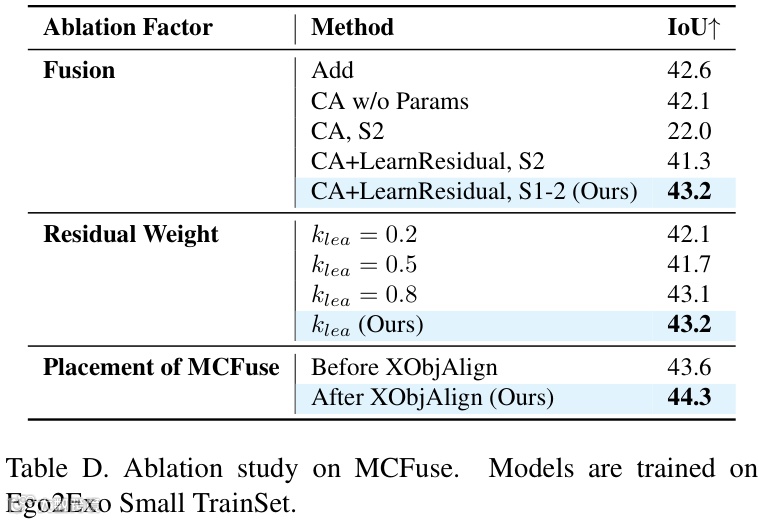 | Ablation Factor | Method | IoU↑ |
|---|---|---|
| Fusion | Add | 42.6 |
| | CA w/o Params | 42.1 |
| | CA, S2 | 22.0 |
| | CA+LearnResidual, S2 | 41.3 |
| | CA+LearnResidual, S1-2 (Ours) | 43.2 |
| Residual Weight | $k_{lea} = 0.2$ | 42.1 |
| | $k_{lea} = 0.5$ | 41.7 |
| | $k_{lea} = 0.8$ | 43.1 |
| | $k_{lea}$ (Ours) | 43.2 |
| Placement of MCFuse | Before XObjAlign | 43.6 |
| | After XObjAlign (Ours) | 44.3 |

Table D. Ablation study on MCFuse. Models are trained on Ego2Exo Small TrainSet.